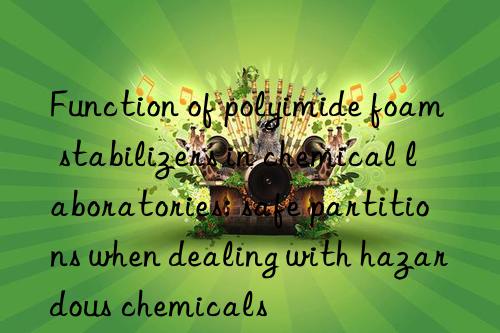 Function of polyimide foam stabilizers in chemical laboratories: safe partitions when dealing with hazardous chemicals